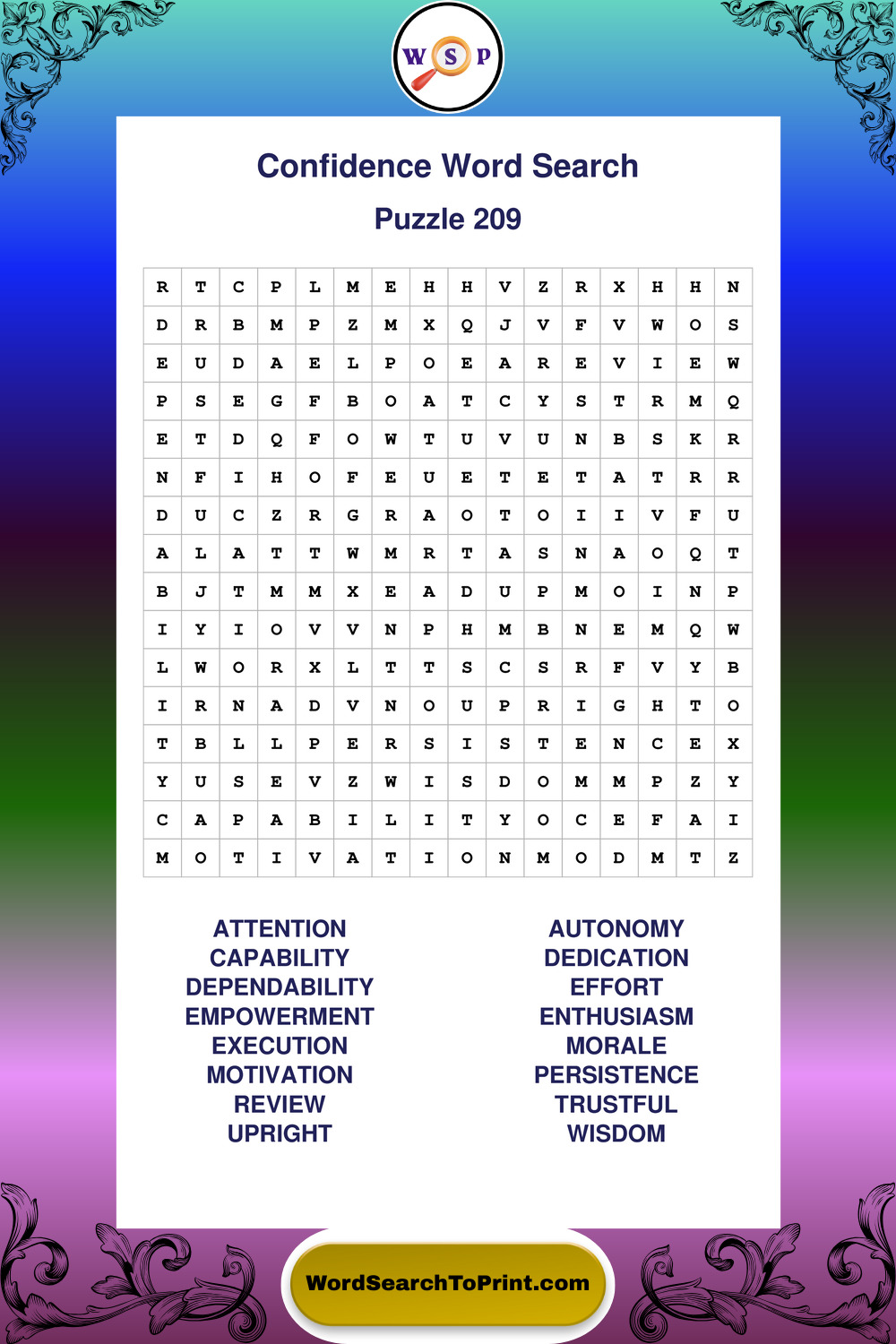 W S P

Confidence Word Search

Puzzle 209

| R | T | C | P | L | M | E | H | H | V | Z | R | X | H | H | N |
|---|---|---|---|---|---|---|---|---|---|---|---|---|---|---|---|
| D | R | B | M | P | Z | M | X | Q | J | V | F | V | W | O | S |
| E | U | D | A | E | L | P | O | E | A | R | E | V | I | E | W |
| P | S | E | G | F | B | O | A | T | C | Y | S | T | R | M | Q |
| E | T | D | Q | F | O | W | T | U | V | U | N | B | S | K | R |
| N | F | I | H | O | F | E | U | E | T | E | T | A | T | R | R |
| D | U | C | Z | R | G | R | A | O | T | O | I | I | V | F | U |
| A | L | A | T | T | W | M | R | T | A | S | N | A | O | Q | T |
| B | J | T | M | M | X | E | A | D | U | P | M | O | I | N | P |
| I | Y | I | O | V | V | N | P | H | M | B | N | E | M | Q | W |
| L | W | O | R | X | L | T | T | S | C | S | R | F | V | Y | B |
| I | R | N | A | D | V | N | O | U | P | R | I | G | H | T | O |
| T | B | L | L | P | E | R | S | I | S | T | E | N | C | E | X |
| Y | U | S | E | V | Z | W | I | S | D | O | M | M | P | Z | Y |
| C | A | P | A | B | I | L | I | T | Y | O | C | E | F | A | I |
| M | O | T | I | V | A | T | I | O | N | M | O | D | M | T | Z |

ATTENTION
CAPABILITY
DEPENDABILITY
EMPOWERMENT
EXECUTION
MOTIVATION
REVIEW
UPRIGHT

AUTONOMY
DEDICATION
EFFORT
ENTHUSIASM
MORALE
PERSISTENCE
TRUSTFUL
WISDOM

WordSearchToPrint.com